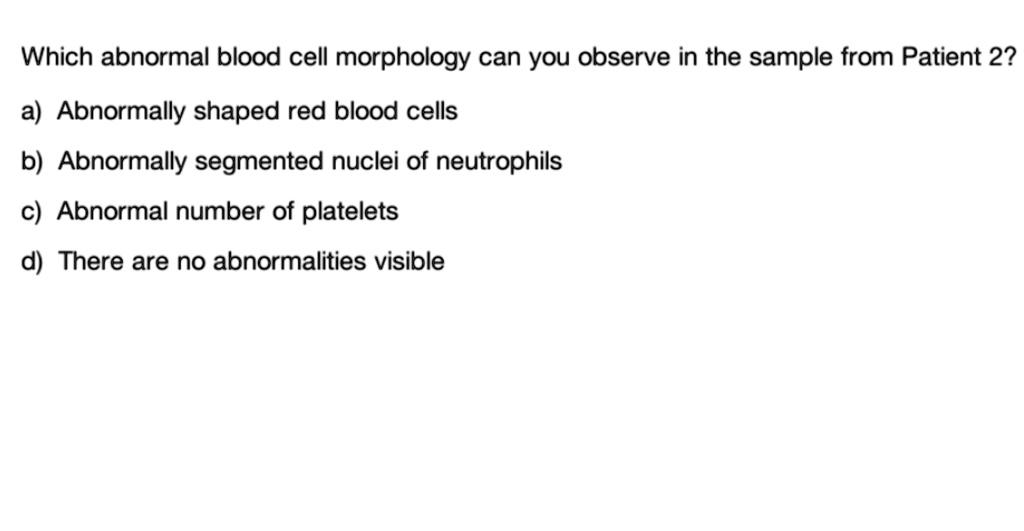 Which abnormal blood cell morphology can you observe in the sample from Patient 2?

a) Abnormally shaped red blood cells

b) Abnormally segmented nuclei of neutrophils

c) Abnormal number of platelets

d) There are no abnormalities visible